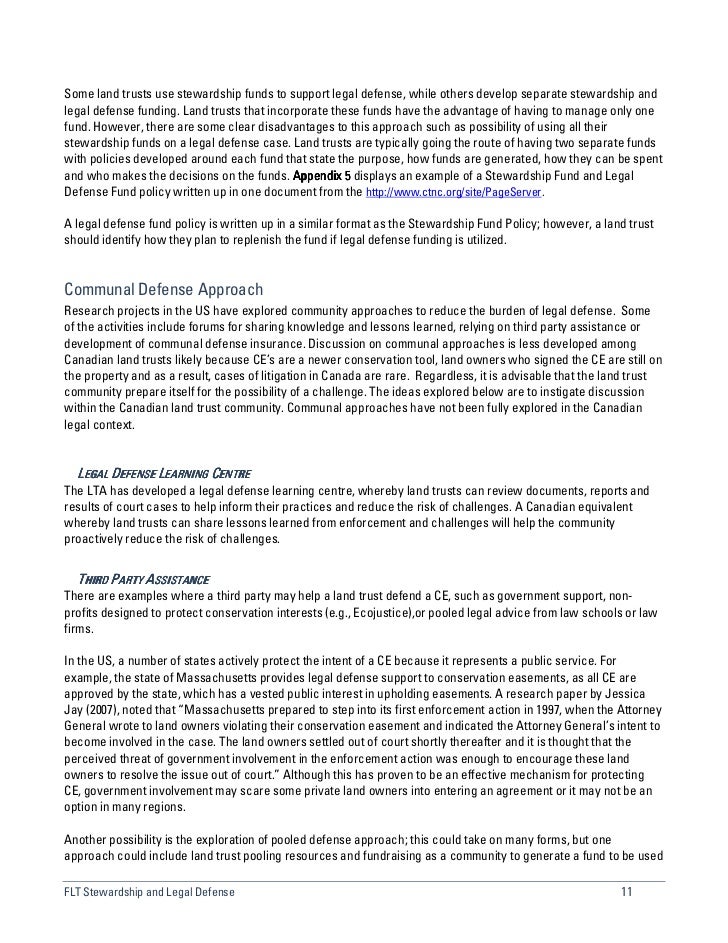 Some land trusts use stewardship funds to support legal defense, while others develop separate stewardship and legal defense funding. Land trusts that incorporate these funds have the advantage of having to manage only one fund. However, there are some clear disadvantages to this approach such as possibility of using all their stewardship funds on a legal defense case. Land trusts are typically going the route of having two separate funds with policies developed around each fund that state the purpose, how funds are generated, how they can be spent and who makes the decisions on the funds. Appendix 5 displays an example of a Stewardship Fund and Legal Defense Fund policy written up in one document from the http://www.ctnc.org/site/PageServer.

A legal defense fund policy is written up in a similar format as the Stewardship Fund Policy; however, a land trust should identify how they plan to replenish the fund if legal defense funding is utilized.

Communal Defense Approach
Research projects in the US have explored community approaches to reduce the burden of legal defense. Some of the activities include forums for sharing knowledge and lessons learned, relying on third party assistance or development of communal defense insurance. Discussion on communal approaches is less developed among Canadian land trusts likely because CE's are a newer conservation tool, land owners who signed the CE are still on the property and as a result, cases of litigation in Canada are rare. Regardless, it is advisable that the land trust community prepare itself for the possibility of a challenge. The ideas explored below are to instigate discussion within the Canadian land trust community. Communal approaches have not been fully explored in the Canadian legal context.

LEGAL DEFENSE LEARNING CENTRE
The LTA has developed a legal defense learning centre, whereby land trusts can review documents, reports and results of court cases to help inform their practices and reduce the risk of challenges. A Canadian equivalent whereby land trusts can share lessons learned from enforcement and challenges will help the community proactively reduce the risk of challenges.

THIRD PARTY ASSISTANCE
There are examples where a third party may help a land trust defend a CE, such as government support, non-profits designed to protect conservation interests (e.g., Ecojustice),or pooled legal advice from law schools or law firms.

In the US, a number of states actively protect the intent of a CE because it represents a public service. For example, the state of Massachusetts provides legal defense support to conservation easements, as all CE are approved by the state, which has a vested public interest in upholding easements. A research paper by Jessica Jay (2007), noted that "Massachusetts prepared to step into its first enforcement action in 1997, when the Attorney General wrote to land owners violating their conservation easement and indicated the Attorney General's intent to become involved in the case. The land owners settled out of court shortly thereafter and it is thought that the perceived threat of government involvement in the enforcement action was enough to encourage these land owners to resolve the issue out of court." Although this has proven to be an effective mechanism for protecting CE, government involvement may scare some private land owners into entering an agreement or it may not be an option in many regions.

Another possibility is the exploration of pooled defense approach; this could take on many forms, but one approach could include land trust pooling resources and fundraising as a community to generate a fund to be used

FLT Stewardship and Legal Defense 11